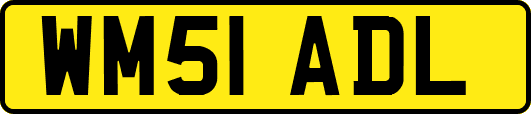 WM51 ADL